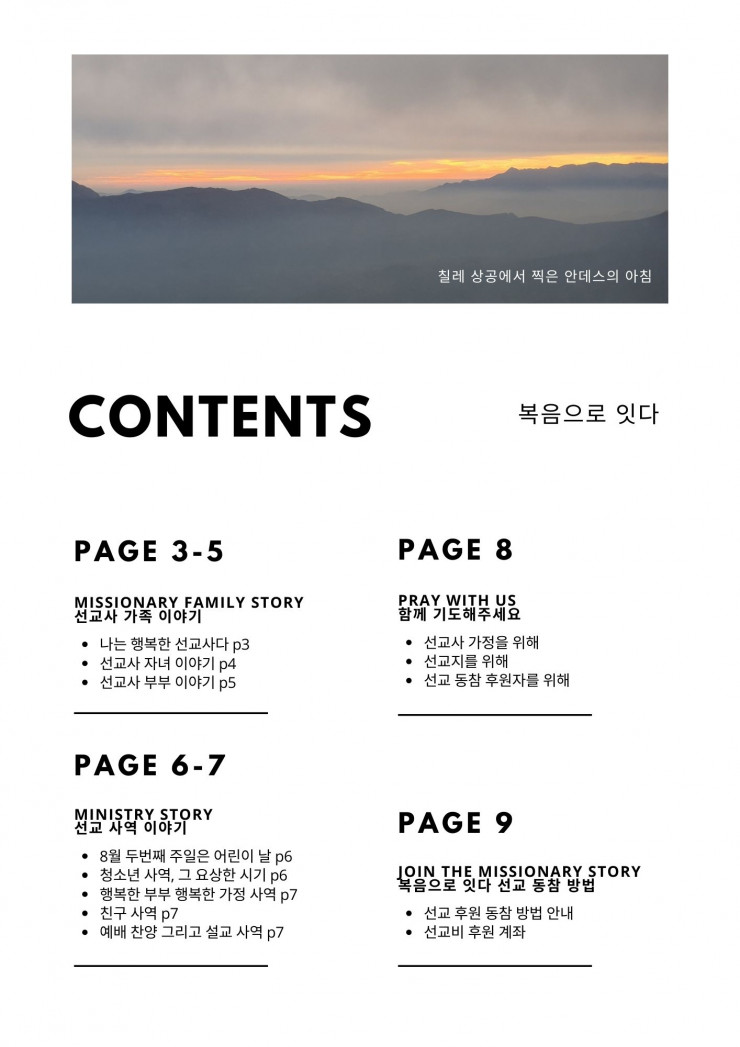 칠레 상공에서 찍은 안데스의 아침

CONTENTS

복음으로 잇다

PAGE 3-5

MISSIONARY FAMILY STORY
선교사 가족 이야기

- 나는 행복한 선교사다 p3
- 선교사 자녀 이야기 p4
- 선교사 부부 이야기 p5

PAGE 6-7

MINISTRY STORY
선교 사역 이야기

- 8월 두번째 주일은 어린이 날 p6
- 청소년 사역, 그 요상한 시기 p6
- 행복한 부부 행복한 가정 사역 p7
- 친구 사역 p7
- 예배 찬양 그리고 설교 사역 p7

PAGE 8

PRAY WITH US
함께 기도해주세요

- 선교사 가정을 위해
- 선교지를 위해
- 선교 동참 후원자를 위해

PAGE 9

JOIN THE MISSIONARY STORY
복음으로 잇다 선교 동참 방법

- 선교 후원 동참 방법 안내
- 선교비 후원 계좌